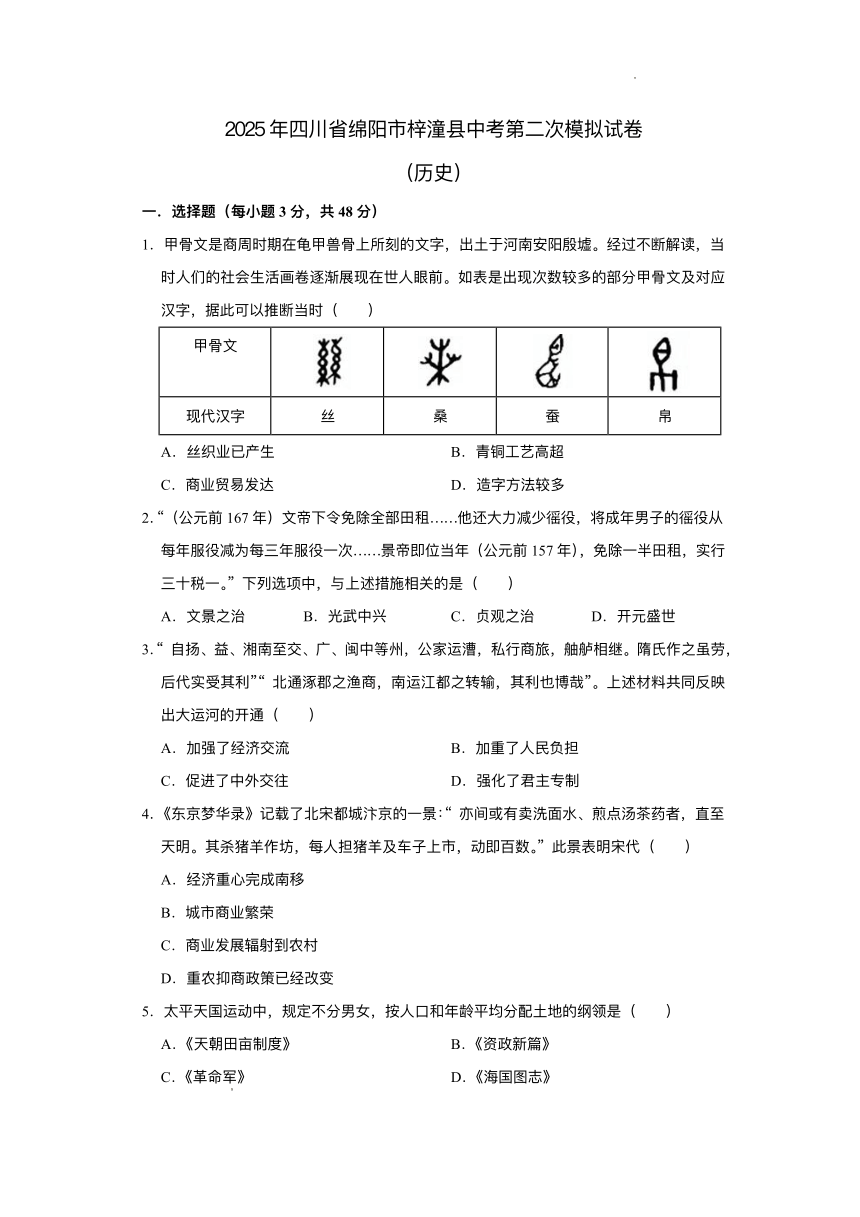 2025年四川省绵阳市梓潼县中考第二次模拟试卷

（历史）

一．选择题（每小题3分，共48分）

1．甲骨文是商周时期在龟甲兽骨上所刻的文字，出土于河南安阳殷墟。经过不断解读，当时人们的社会生活画卷逐渐展现在世人眼前。如表是出现次数较多的部分甲骨文及对应汉字，据此可以推断当时（　　）

| 甲骨文 | | | | |
|---|---|---|---|---|
| 现代汉字 | 丝 | 桑 | 蚕 | 帛 |

A．丝织业已产生　　B．青铜工艺高超
C．商业贸易发达　　D．造字方法较多

2．“（公元前167年）文帝下令免除全部田租……他还大力减少徭役，将成年男子的徭役从每年服役减为每三年服役一次……景帝即位当年（公元前157年），免除一半田租，实行三十税一。”下列选项中，与上述措施相关的是（　　）

A．文景之治　　B．光武中兴　　C．贞观之治　　D．开元盛世

3．“自扬、益、湘南至交、广、闽中等州，公家运漕，私行商旅，舳舻相继。隋氏作之虽劳，后代实受其利”“北通涿郡之渔商，南运江都之转输，其利也博哉”。上述材料共同反映出大运河的开通（　　）

A．加强了经济交流　　B．加重了人民负担
C．促进了中外交往　　D．强化了君主专制

4．《东京梦华录》记载了北宋都城汴京的一景：“亦间或有卖洗面水、煎点汤茶药者，直至天明。其杀猪羊作坊，每人担猪羊及车子上市，动即百数。”此景表明宋代（　　）

A．经济重心完成南移
B．城市商业繁荣
C．商业发展辐射到农村
D．重农抑商政策已经改变

5．太平天国运动中，规定不分男女，按人口和年龄平均分配土地的纲领是（　　）

A．《天朝田亩制度》　　B．《资政新篇》
C．《革命军》　　D．《海国图志》